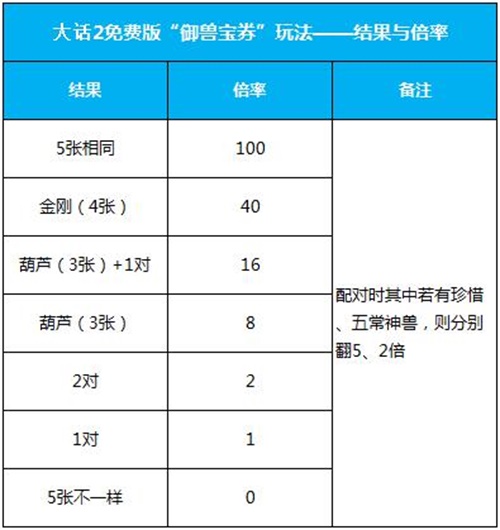 大话2免费版“御兽宝券”玩法——结果与倍率

| 结果 | 倍率 | 备注 |
|---|---|---|
| 5张相同 | 100 | 配对时其中若有珍惜、五常神兽，则分别翻5、2倍 |
| 金刚（4张） | 40 | |
| 葫芦（3张）+1对 | 16 | |
| 葫芦（3张） | 8 | |
| 2对 | 2 | |
| 1对 | 1 | |
| 5张不一样 | 0 | |